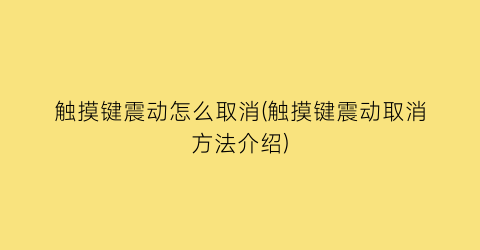 触摸键震动怎么取消(触摸键震动取消方法介绍)